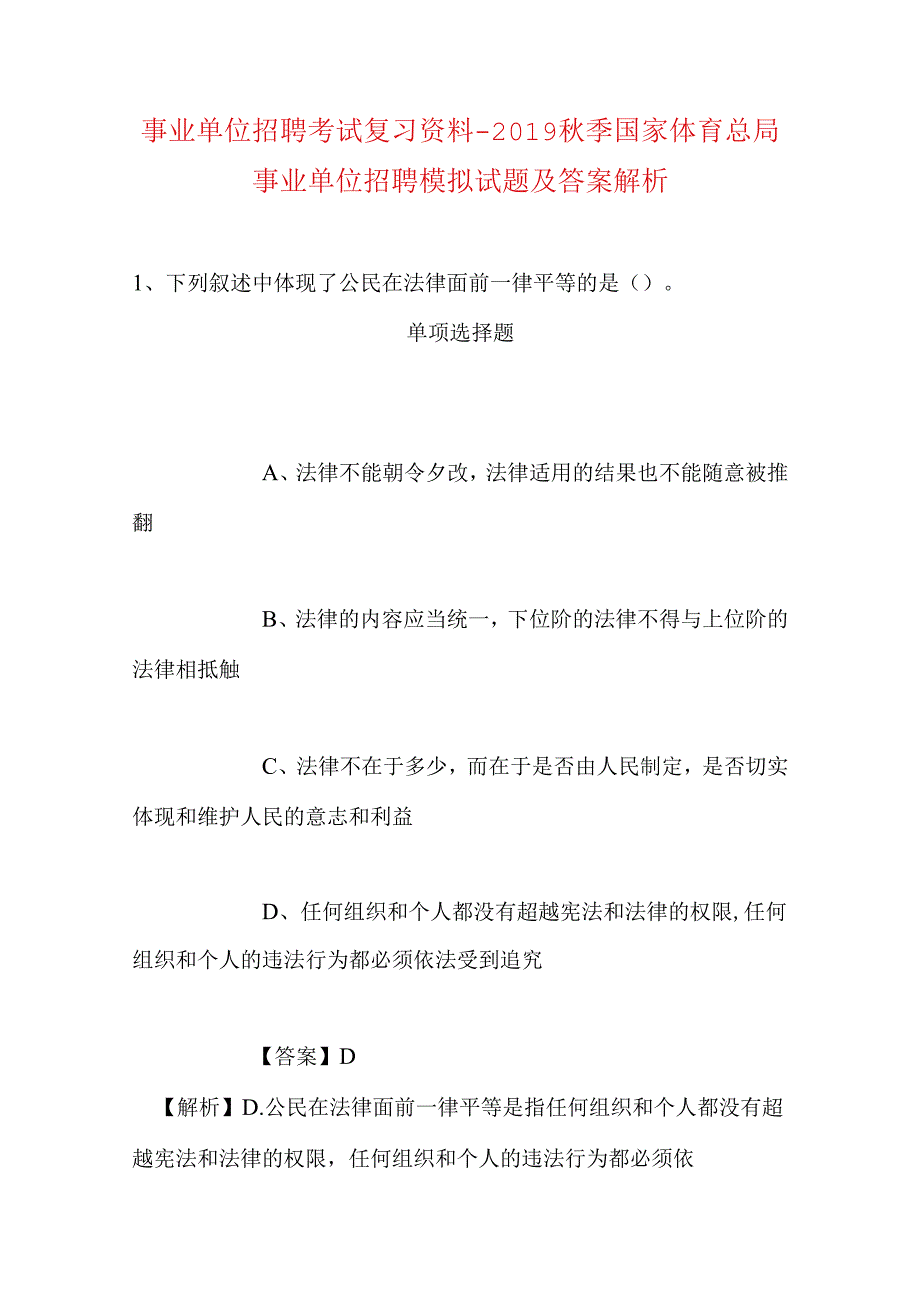 事业单位招聘考试复习资料-2019秋季国家体育总局事业单位招聘模拟试题及答案解析

1、下列叙述中体现了公民在法律面前一律平等的是（）。

单项选择题

A、法律不能朝令夕改，法律适用的结果也不能随意被推翻

B、法律的内容应当统一，下位阶的法律不得与上位阶的法律相抵触

C、法律不在于多少，而在于是否由人民制定，是否切实体现和维护人民的意志和利益

D、任何组织和个人都没有超越宪法和法律的权限，任何组织和个人的违法行为都必须依法受到追究

【答案】D

【解析】D.公民在法律面前一律平等是指任何组织和个人都没有超越宪法和法律的权限，任何组织和个人的违法行为都必须依